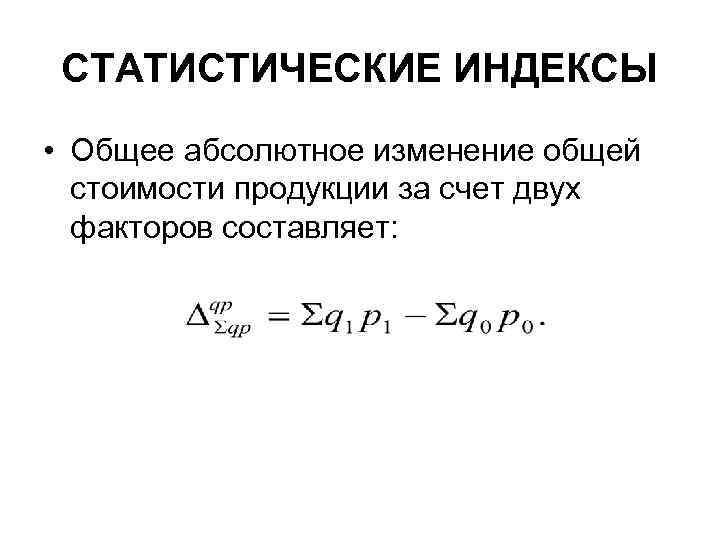 СТАТИСТИЧЕСКИЕ ИНДЕКСЫ

• Общее абсолютное изменение общей стоимости продукции за счет двух факторов составляет:

$\Delta_{\Sigma qp}^{qp} = \Sigma q_1 p_1 - \Sigma q_0 p_0.$